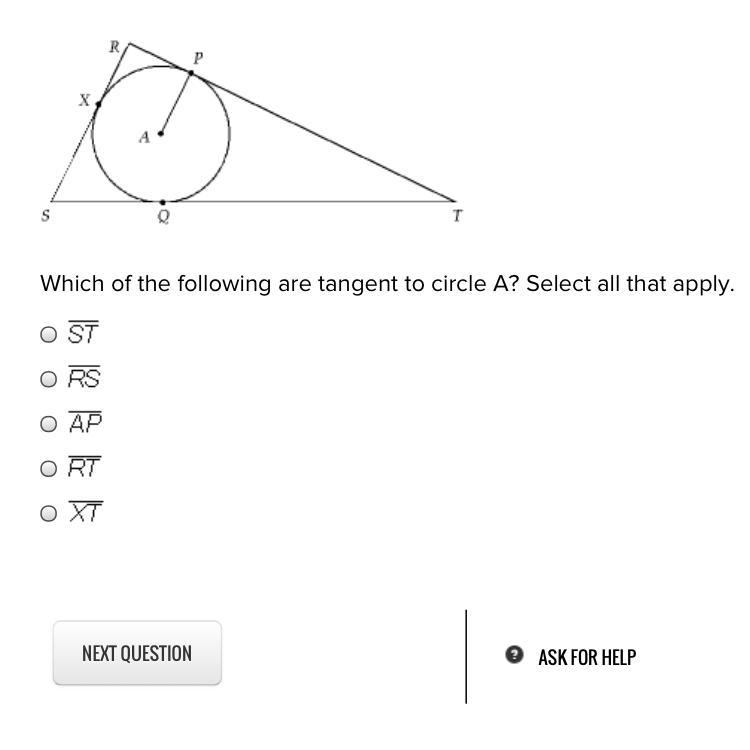 R
P
X
A
S
Q
T

Which of the following are tangent to circle A? Select all that apply.

$\overline{ST}$

$\overline{RS}$

$\overline{AP}$

$\overline{RT}$

$\overline{XT}$

NEXT QUESTION

ASK FOR HELP